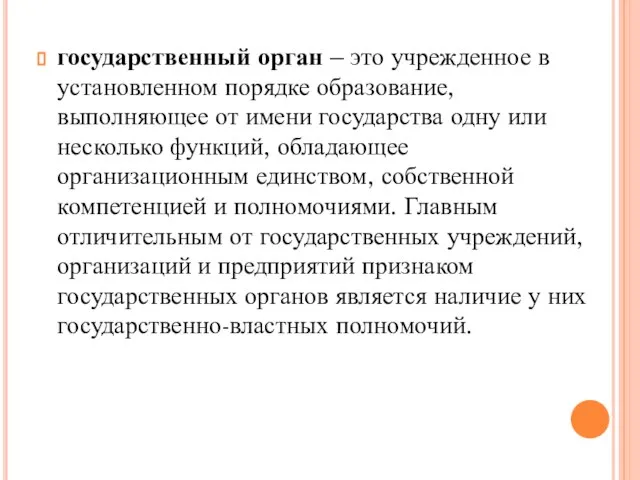 государственный орган – это учрежденное в установленном порядке образование, выполняющее от имени государства одну или несколько функций, обладающее организационным единством, собственной компетенцией и полномочиями. Главным отличительным от государственных учреждений, организаций и предприятий признаком государственных органов является наличие у них государственно-властных полномочий.